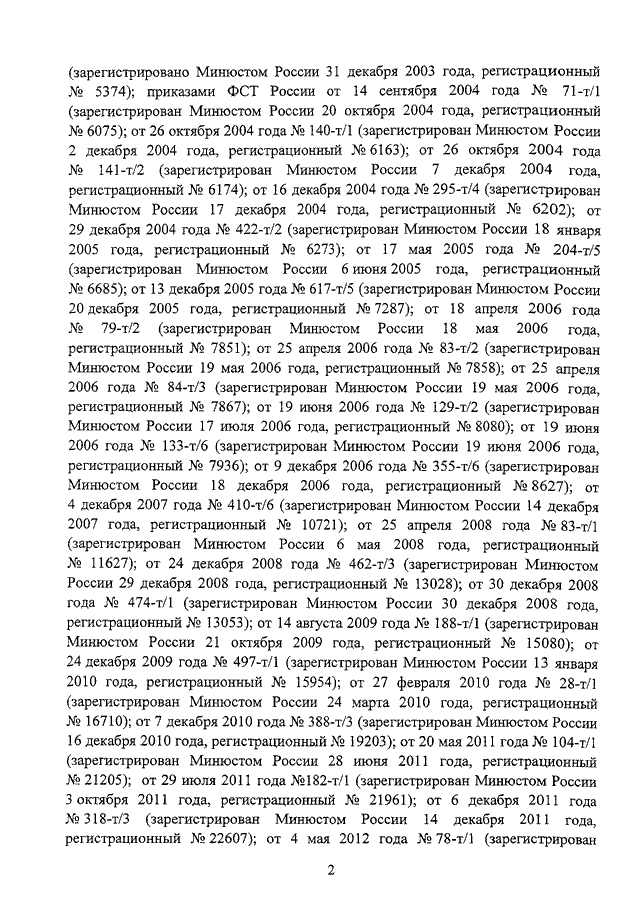 (зарегистрировано Минюстом России 31 декабря 2003 года, регистрационный № 5374); приказами ФСТ России от 14 сентября 2004 года № 71-т/1 (зарегистрирован Минюстом России 20 октября 2004 года, регистрационный № 6075); от 26 октября 2004 года № 140-т/1 (зарегистрирован Минюстом России 2 декабря 2004 года, регистрационный № 6163); от 26 октября 2004 года № 141-т/2 (зарегистрирован Минюстом России 7 декабря 2004 года, регистрационный № 6174); от 16 декабря 2004 года № 295-т/4 (зарегистрирован Минюстом России 17 декабря 2004 года, регистрационный № 6202); от 29 декабря 2004 года № 422-т/2 (зарегистрирован Минюстом России 18 января 2005 года, регистрационный № 6273); от 17 мая 2005 года № 204-т/5 (зарегистрирован Минюстом России 6 июня 2005 года, регистрационный № 6685); от 13 декабря 2005 года № 617-т/5 (зарегистрирован Минюстом России 20 декабря 2005 года, регистрационный № 7287); от 18 апреля 2006 года № 79-т/2 (зарегистрирован Минюстом России 18 мая 2006 года, регистрационный № 7851); от 25 апреля 2006 года № 83-т/2 (зарегистрирован Минюстом России 19 мая 2006 года, регистрационный № 7858); от 25 апреля 2006 года № 84-т/3 (зарегистрирован Минюстом России 19 мая 2006 года, регистрационный № 7867); от 19 июня 2006 года № 129-т/2 (зарегистрирован Минюстом России 17 июля 2006 года, регистрационный № 8080); от 19 июня 2006 года № 133-т/6 (зарегистрирован Минюстом России 19 июня 2006 года, регистрационный № 7936); от 9 декабря 2006 года № 355-т/6 (зарегистрирован Минюстом России 18 декабря 2006 года, регистрационный № 8627); от 4 декабря 2007 года № 410-т/6 (зарегистрирован Минюстом России 14 декабря 2007 года, регистрационный № 10721); от 25 апреля 2008 года № 83-т/1 (зарегистрирован Минюстом России 6 мая 2008 года, регистрационный № 11627); от 24 декабря 2008 года № 462-т/3 (зарегистрирован Минюстом России 29 декабря 2008 года, регистрационный № 13028); от 30 декабря 2008 года № 474-т/1 (зарегистрирован Минюстом России 30 декабря 2008 года, регистрационный № 13053); от 14 августа 2009 года № 188-т/1 (зарегистрирован Минюстом России 21 октября 2009 года, регистрационный № 15080); от 24 декабря 2009 года № 497-т/1 (зарегистрирован Минюстом России 13 января 2010 года, регистрационный № 15954); от 27 февраля 2010 года № 28-т/1 (зарегистрирован Минюстом России 24 марта 2010 года, регистрационный № 16710); от 7 декабря 2010 года № 388-т/3 (зарегистрирован Минюстом России 16 декабря 2010 года, регистрационный № 19203); от 20 мая 2011 года № 104-т/1 (зарегистрирован Минюстом России 28 июня 2011 года, регистрационный № 21205); от 29 июля 2011 года №182-т/1 (зарегистрирован Минюстом России 3 октября 2011 года, регистрационный № 21961); от 6 декабря 2011 года № 318-т/3 (зарегистрирован Минюстом России 14 декабря 2011 года, регистрационный № 22607); от 4 мая 2012 года № 78-т/1 (зарегистрирован

2